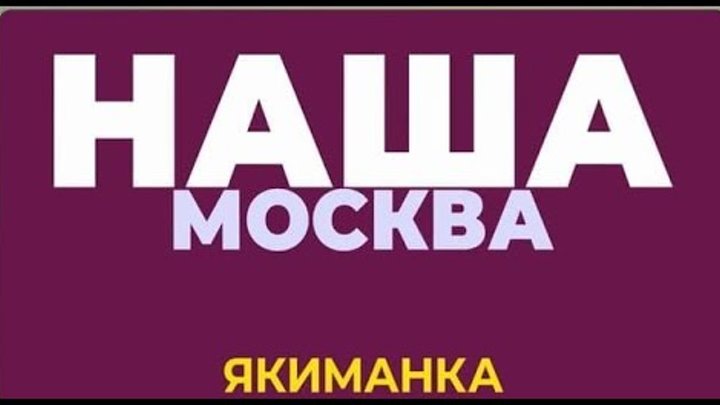 НАША
МОСКВА

ЯКИМАНКА